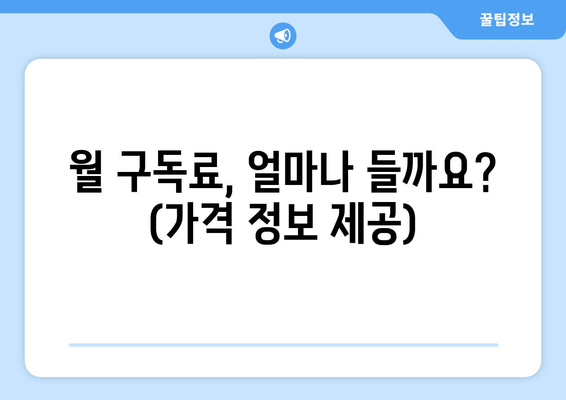 꿀팁정보

월 구독료, 얼마나 들까요? (가격 정보 제공)